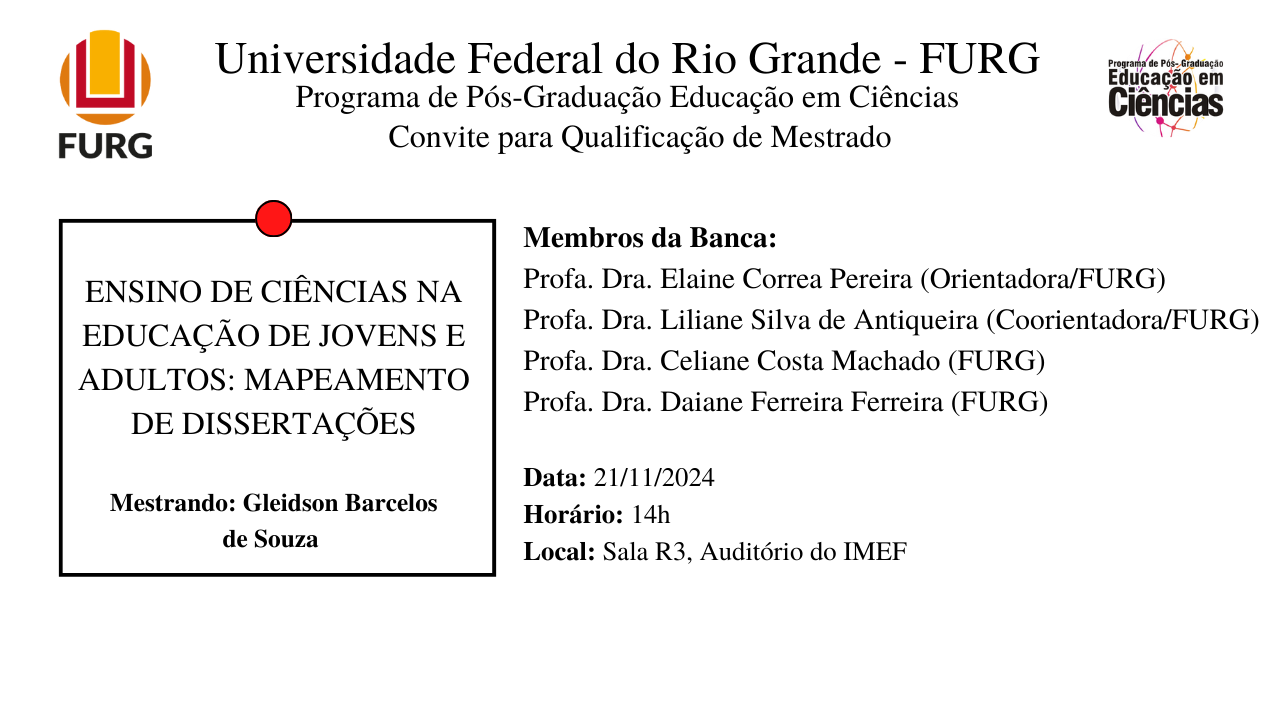 FURG

Universidade Federal do Rio Grande - FURG
Programa de Pós-Graduação Educação em Ciências
Convite para Qualificação de Mestrado

Programa de Pós-Graduação
Educação em
Ciências

ENSINO DE CIÊNCIAS NA EDUCAÇÃO DE JOVENS E ADULTOS: MAPEAMENTO DE DISSERTAÇÕES

Mestrando: Gleidson Barcelos de Souza

Membros da Banca:
Profa. Dra. Elaine Correa Pereira (Orientadora/FURG)
Profa. Dra. Liliane Silva de Antiqueira (Coorientadora/FURG)
Profa. Dra. Celiane Costa Machado (FURG)
Profa. Dra. Daiane Ferreira Ferreira (FURG)

Data: 21/11/2024
Horário: 14h
Local: Sala R3, Auditório do IMEF